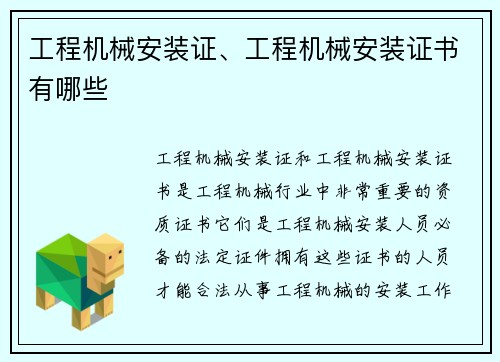 工程机械安装证、工程机械安装证书有哪些

工程机械安装证和工程机械安装证书是工程机械行业中非常重要的资质证书它们是工程机械安装人员必备的法定证件拥有这些证书的人员才能合法从事工程机械的安装工作